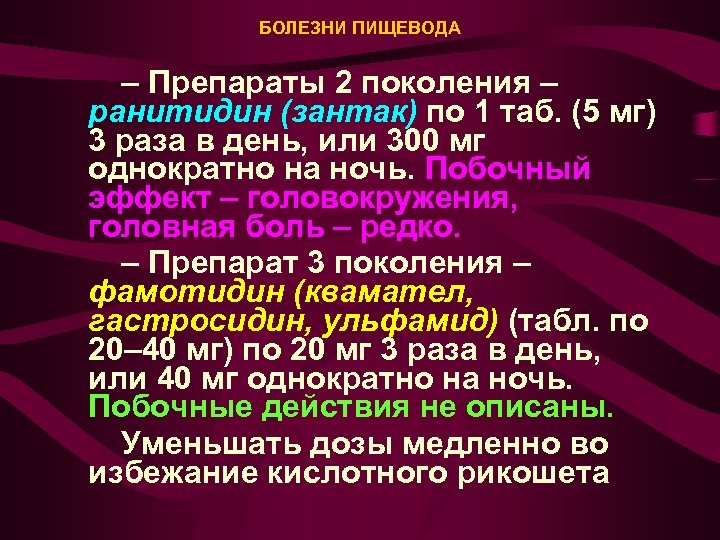 БОЛЕЗНИ ПИЩЕВОДА

– Препараты 2 поколения – ранитидин (зантак) по 1 таб. (5 мг) 3 раза в день, или 300 мг однократно на ночь. Побочный эффект – головокружения, головная боль – редко.

– Препарат 3 поколения – фамотидин (квамател, гастросидин, ульфамид) (табл. по 20–40 мг) по 20 мг 3 раза в день, или 40 мг однократно на ночь. Побочные действия не описаны.

Уменьшать дозы медленно во избежание кислотного рикошета